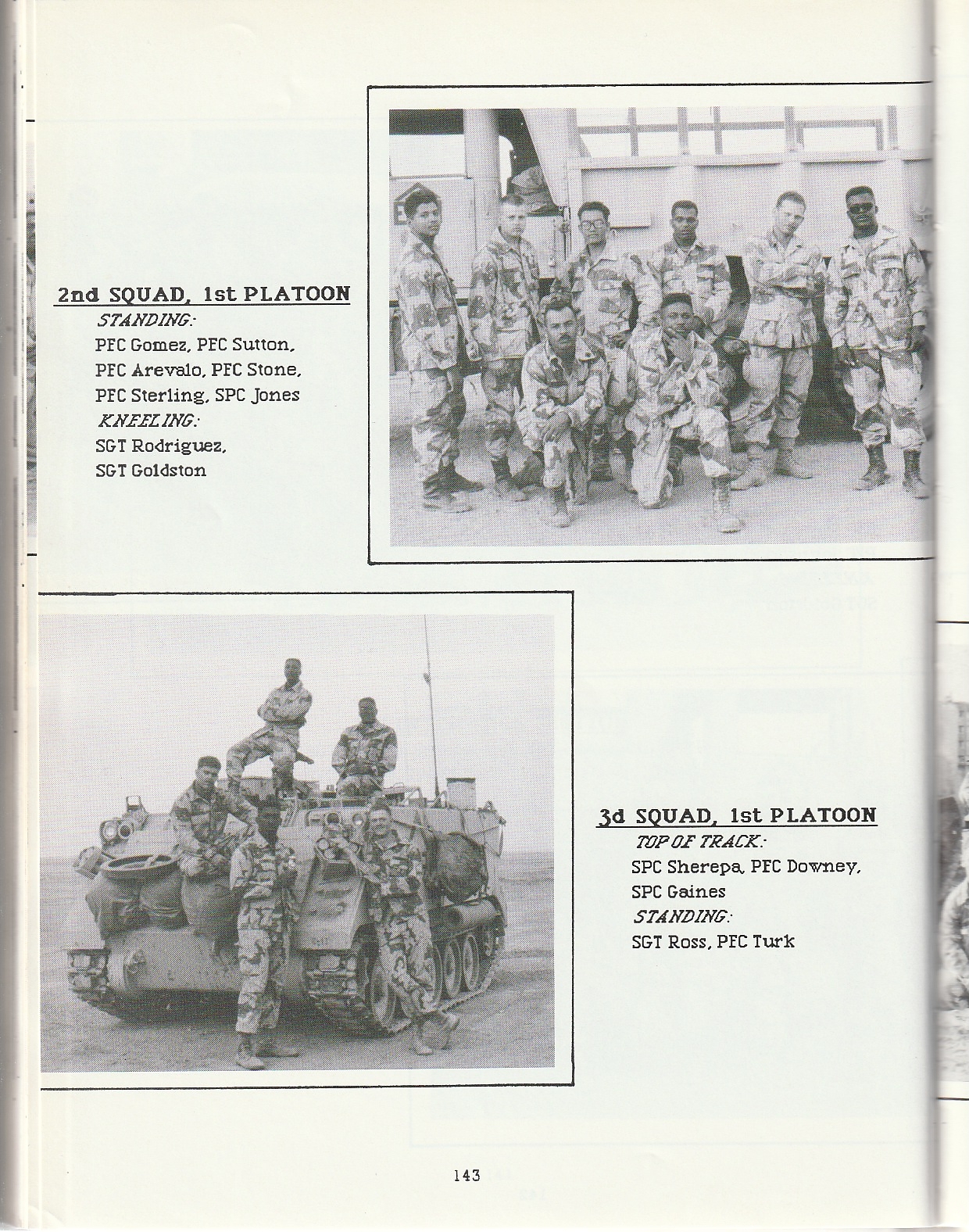 2nd SQUAD, 1st PLATOON
STANDING:
PFC Gomez, PFC Sutton, PFC Arevalo, PFC Stone, PFC Sterling, SPC Jones
KNEELING:
SGT Rodriguez, SGT Goldston

3d SQUAD, 1st PLATOON
TOP OF TRACK:
SPC Sherepa, PFC Downey, SPC Gaines
STANDING:
SGT Ross, PFC Turk

143